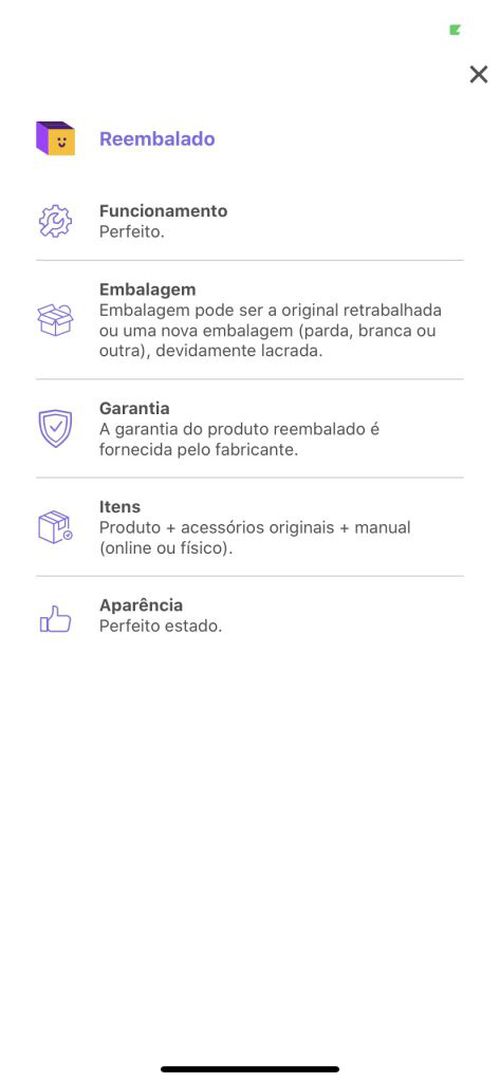 Reembalado

Funcionamento
Perfeito.

Embalagem
Embalagem pode ser a original retrabalhada ou uma nova embalagem (parda, branca ou outra), devidamente lacrada.

Garantia
A garantia do produto reembalado é fornecida pelo fabricante.

Itens
Produto + acessórios originais + manual (online ou físico).

Aparência
Perfeito estado.